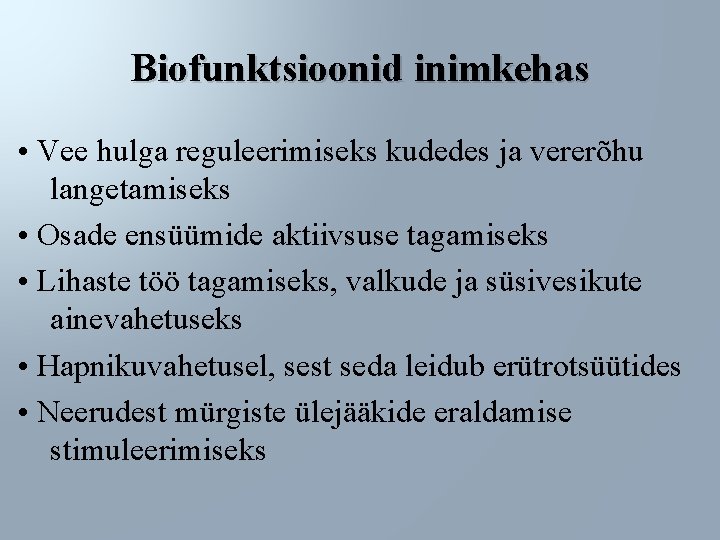 Biofunktsioonid inimkehas

• Vee hulga reguleerimiseks kudedes ja vererõhu langetamiseks

• Osade ensüümide aktiivsuse tagamiseks

• Lihaste töö tagamiseks, valkude ja süsivesikute ainevahetuseks

• Hapnikuvahetusel, sest seda leidub erütrotsüütides

• Neerudest mürgiste ülejääkide eraldamise stimuleerimiseks